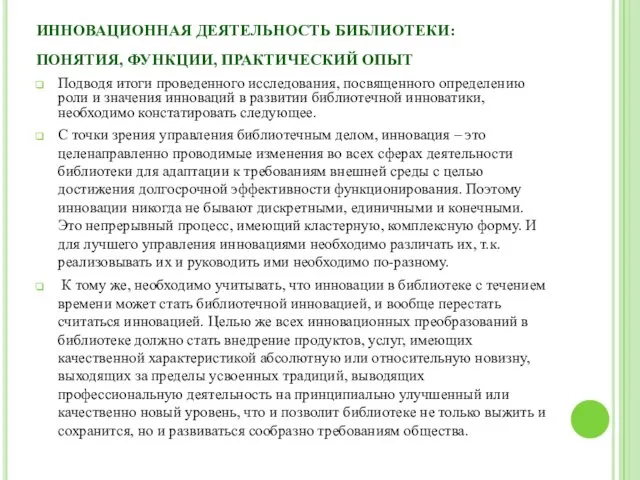 ИННОВАЦИОННАЯ ДЕЯТЕЛЬНОСТЬ БИБЛИОТЕКИ:

ПОНЯТИЯ, ФУНКЦИИ, ПРАКТИЧЕСКИЙ ОПЫТ

Подводя итоги проведенного исследования, посвященного определению роли и значения инноваций в развитии библиотечной инноватики, необходимо констатировать следующее.

С точки зрения управления библиотечным делом, инновация – это целенаправленно проводимые изменения во всех сферах деятельности библиотеки для адаптации к требованиям внешней среды с целью достижения долгосрочной эффективности функционирования. Поэтому инновации никогда не бывают дискретными, единичными и конечными. Это непрерывный процесс, имеющий кластерную, комплексную форму. И для лучшего управления инновациями необходимо различать их, т.к. реализовывать их и руководить ими необходимо по-разному.

К тому же, необходимо учитывать, что инновации в библиотеке с течением времени может стать библиотечной инновацией, и вообще перестать считаться инновацией. Целью же всех инновационных преобразований в библиотеке должно стать внедрение продуктов, услуг, имеющих качественной характеристикой абсолютную или относительную новизну, выходящих за пределы усвоенных традиций, выводящих профессиональную деятельность на принципиально улучшенный или качественно новый уровень, что и позволит библиотеке не только выжить и сохранится, но и развиваться сообразно требованиям общества.